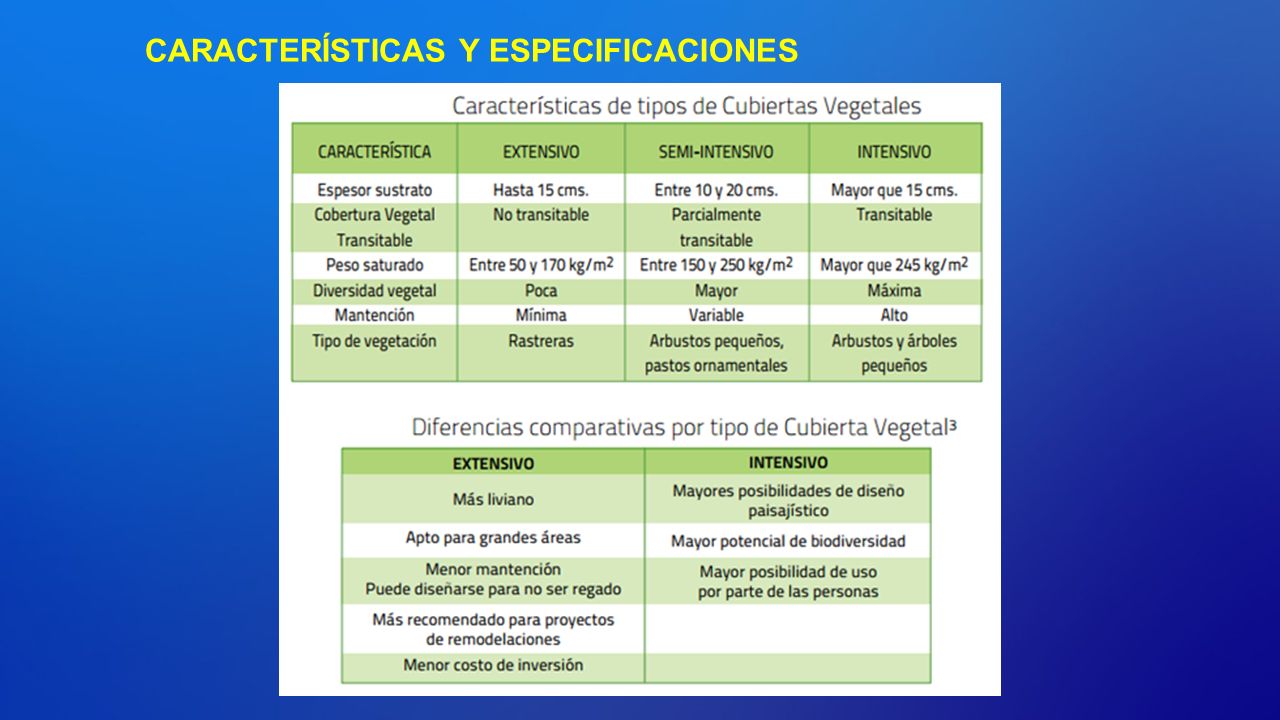 CARACTERÍSTICAS Y ESPECIFICACIONES

Características de tipos de Cubiertas Vegetales

| CARACTERÍSTICA | EXTENSIVO | SEMI-INTENSIVO | INTENSIVO |
|---|---|---|---|
| Espesor sustrato | Hasta 15 cms. | Entre 10 y 20 cms. | Mayor que 15 cms. |
| Cobertura Vegetal Transitable | No transitable | Parcialmente transitable | Transitable |
| Peso saturado | Entre 50 y 170 kg/m$^2$ | Entre 150 y 250 kg/m$^2$ | Mayor que 245 kg/m$^2$ |
| Diversidad vegetal | Poca | Mayor | Máxima |
| Mantención | Mínima | Variable | Alto |
| Tipo de vegetación | Rastreras | Arbustos pequeños, pastos ornamentales | Arbustos y árboles pequeños |

Diferencias comparativas por tipo de Cubierta Vegetal$^3$

| EXTENSIVO | INTENSIVO |
|---|---|
| Más liviano | Mayores posibilidades de diseño paisajístico |
| Apto para grandes áreas | Mayor potencial de biodiversidad |
| Menor mantención Puede diseñarse para no ser regado | Mayor posibilidad de uso por parte de las personas |
| Más recomendado para proyectos de remodelaciones | |
| Menor costo de inversión | |